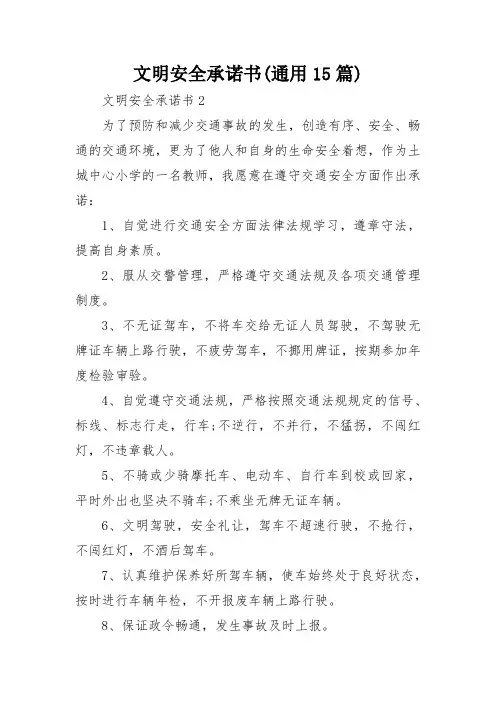 文明安全承诺书(通用 15 篇)

文明安全承诺书 2

为了预防和减少交通事故的发生，创造有序、安全、畅通的交通环境，更为了他人和自身的生命安全着想，作为土城中心小学的一名教师，我愿意在遵守交通安全方面作出承诺：

1、自觉进行交通安全方面法律法规学习，遵章守法，提高自身素质。

2、服从交警管理，严格遵守交通法规及各项交通管理制度。

3、不无证驾车，不将车交给无证人员驾驶，不驾驶无牌证车辆上路行驶，不疲劳驾车，不挪用牌证，按期参加年度检验审验。

4、自觉遵守交通法规，严格按照交通法规规定的信号、标线、标志行走，行车;不逆行，不并行，不猛拐，不闯红灯，不违章载人。

5、不骑或少骑摩托车、电动车、自行车到校或回家，平时外出也坚决不骑车;不乘坐无牌无证车辆。

6、文明驾驶，安全礼让，驾车不超速行驶，不抢行，不闯红灯，不酒后驾车。

7、认真维护保养好所驾车辆，使车始终处于良好状态，按时进行车辆年检，不开报废车辆上路行驶。

8、保证政令畅通，发生事故及时上报。